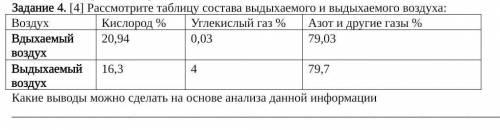 Задание 4. [4] Рассмотрите таблицу состава выдыхаемого и выдыхаемого воздуха:

| Воздух | Кислород % | Углекислый газ % | Азот и другие газы % |
|---|---|---|---|
| Вдыхаемый воздух | 20,94 | 0,03 | 79,03 |
| Выдыхаемый воздух | 16,3 | 4 | 79,7 |

Какие выводы можно сделать на основе анализа данной информации